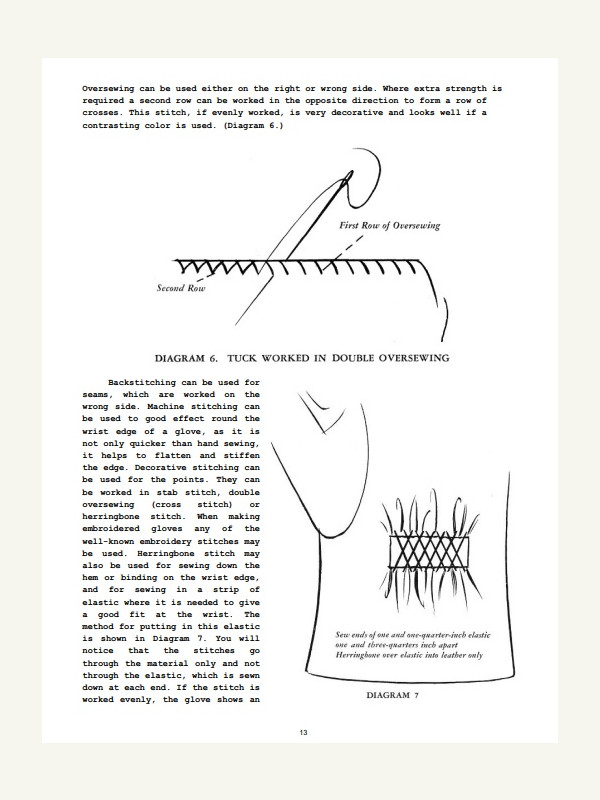 Oversewing can be used either on the right or wrong side. Where extra strength is required a second row can be worked in the opposite direction to form a row of crosses. This stitch, if evenly worked, is very decorative and looks well if a contrasting color is used. (Diagram 6.)

First Row of Oversewing

Second Row

DIAGRAM 6. TUCK WORKED IN DOUBLE OVERSEWING

Backstitching can be used for seams, which are worked on the wrong side. Machine stitching can be used to good effect round the wrist edge of a glove, as it is not only quicker than hand sewing, it helps to flatten and stiffen the edge. Decorative stitching can be used for the points. They can be worked in stab stitch, double oversewing (cross stitch) or herringbone stitch. When making embroidered gloves any of the well-known embroidery stitches may be used. Herringbone stitch may also be used for sewing down the hem or binding on the wrist edge, and for sewing in a strip of elastic where it is needed to give a good fit at the wrist. The method for putting in this elastic is shown in Diagram 7. You will notice that the stitches go through the material only and not through the elastic, which is sewn down at each end. If the stitch is worked evenly, the glove shows an

Sew ends of one and one-quarter-inch elastic one and three-quarters inch apart
Herringbone over elastic into leather only

DIAGRAM 7

13